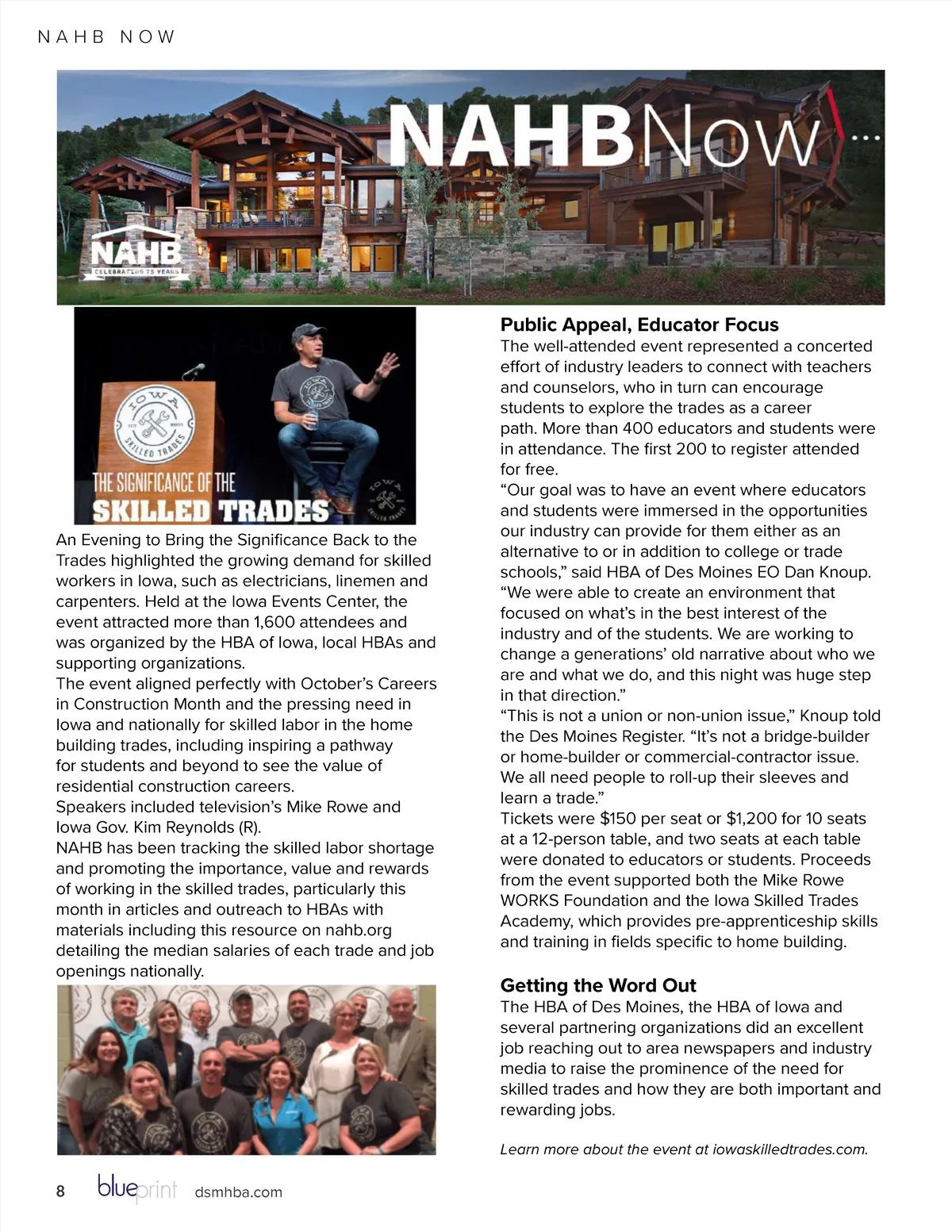 NAHB NOW

NAHBNow...

NAHB
CELEBRATING 75 YEARS

IOWA
SKILLED TRADES

THE SIGNIFICANCE OF THE
SKILLED TRADES

IOWA
SKILLED TRADES

An Evening to Bring the Significance Back to the Trades highlighted the growing demand for skilled workers in Iowa, such as electricians, linemen and carpenters. Held at the Iowa Events Center, the event attracted more than 1,600 attendees and was organized by the HBA of Iowa, local HBAs and supporting organizations.

The event aligned perfectly with October's Careers in Construction Month and the pressing need in Iowa and nationally for skilled labor in the home building trades, including inspiring a pathway for students and beyond to see the value of residential construction careers.

Speakers included television's Mike Rowe and Iowa Gov. Kim Reynolds (R).

NAHB has been tracking the skilled labor shortage and promoting the importance, value and rewards of working in the skilled trades, particularly this month in articles and outreach to HBAs with materials including this resource on nahb.org detailing the median salaries of each trade and job openings nationally.

Public Appeal, Educator Focus

The well-attended event represented a concerted effort of industry leaders to connect with teachers and counselors, who in turn can encourage students to explore the trades as a career path. More than 400 educators and students were in attendance. The first 200 to register attended for free.

"Our goal was to have an event where educators and students were immersed in the opportunities our industry can provide for them either as an alternative to or in addition to college or trade schools," said HBA of Des Moines EO Dan Knoup. "We were able to create an environment that focused on what's in the best interest of the industry and of the students. We are working to change a generations' old narrative about who we are and what we do, and this night was huge step in that direction."

"This is not a union or non-union issue," Knoup told the Des Moines Register. "It's not a bridge-builder or home-builder or commercial-contractor issue. We all need people to roll-up their sleeves and learn a trade."

Tickets were $150 per seat or $1,200 for 10 seats at a 12-person table, and two seats at each table were donated to educators or students. Proceeds from the event supported both the Mike Rowe WORKS Foundation and the Iowa Skilled Trades Academy, which provides pre-apprenticeship skills and training in fields specific to home building.

Getting the Word Out

The HBA of Des Moines, the HBA of Iowa and several partnering organizations did an excellent job reaching out to area newspapers and industry media to raise the prominence of the need for skilled trades and how they are both important and rewarding jobs.

Learn more about the event at iowaskilledtrades.com.

8 blueprint dsmhba.com